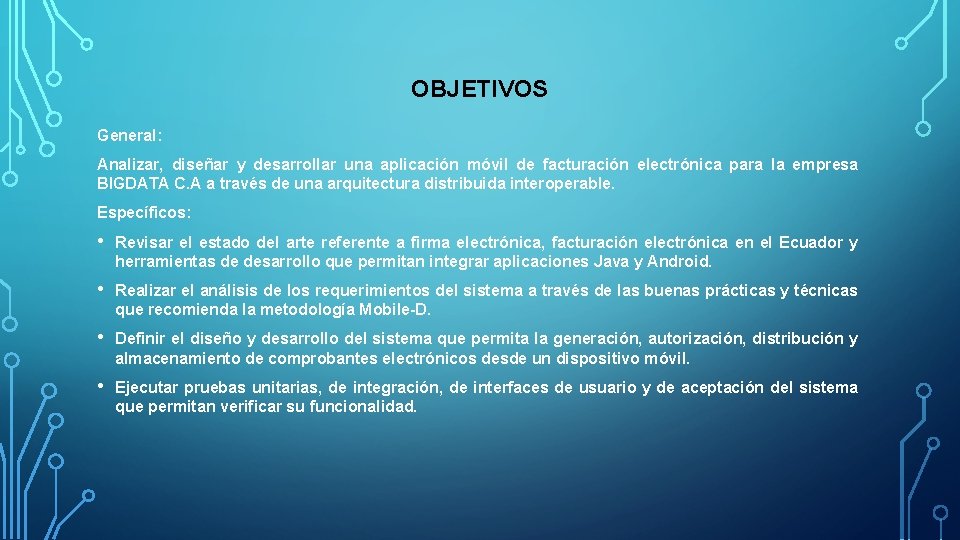 OBJETIVOS

General:

Analizar, diseñar y desarrollar una aplicación móvil de facturación electrónica para la empresa BIGDATA C.A a través de una arquitectura distribuida interoperable.

Específicos:

• Revisar el estado del arte referente a firma electrónica, facturación electrónica en el Ecuador y herramientas de desarrollo que permitan integrar aplicaciones Java y Android.

• Realizar el análisis de los requerimientos del sistema a través de las buenas prácticas y técnicas que recomienda la metodología Mobile-D.

• Definir el diseño y desarrollo del sistema que permita la generación, autorización, distribución y almacenamiento de comprobantes electrónicos desde un dispositivo móvil.

• Ejecutar pruebas unitarias, de integración, de interfaces de usuario y de aceptación del sistema que permitan verificar su funcionalidad.